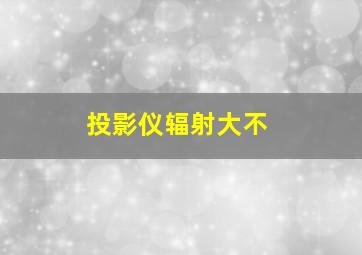 投影仪辐射大不